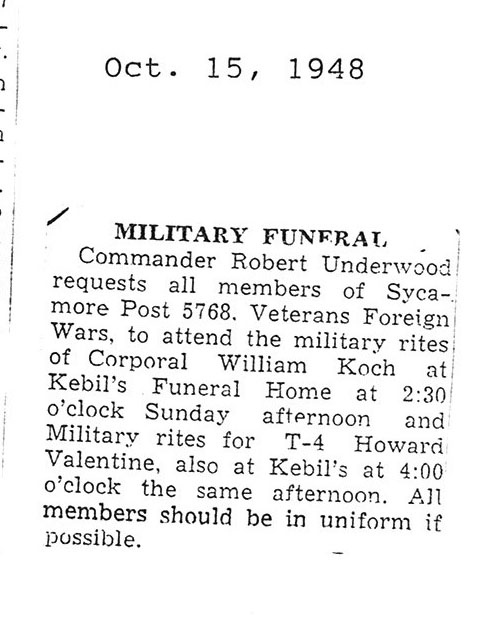 Oct. 15, 1948

MILITARY FUNERAL

Commander Robert Underwood requests all members of Sycamore Post 5768. Veterans Foreign Wars, to attend the military rites of Corporal William Koch at Kebil's Funeral Home at 2:30 o'clock Sunday afternoon and Military rites for T-4 Howard Valentine, also at Kebil's at 4:00 o'clock the same afternoon. All members should be in uniform if possible.